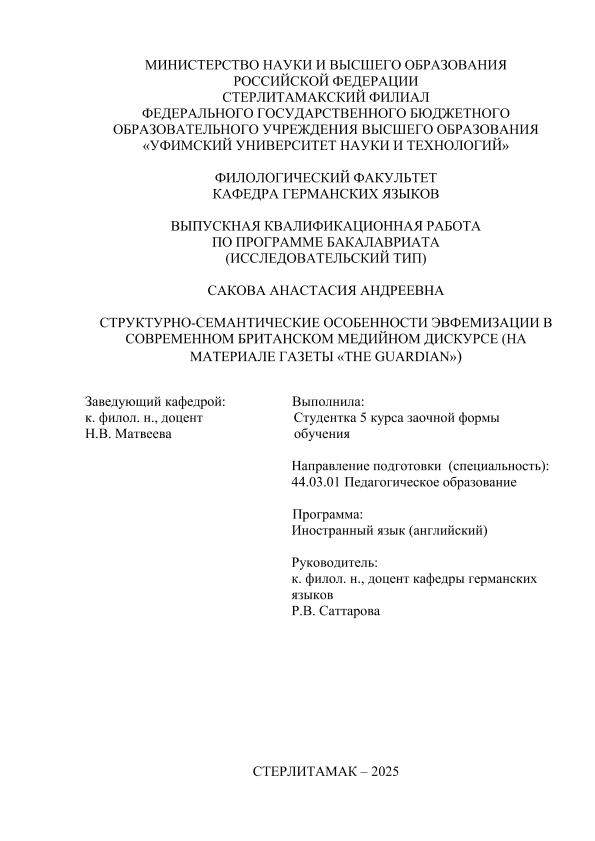 МИНИСТЕРСТВО НАУКИ И ВЫСШЕГО ОБРАЗОВАНИЯ
РОССИЙСКОЙ ФЕДЕРАЦИИ
СТЕРЛИТАМАКСКИЙ ФИЛИАЛ
ФЕДЕРАЛЬНОГО ГОСУДАРСТВЕННОГО БЮДЖЕТНОГО
ОБРАЗОВАТЕЛЬНОГО УЧРЕЖДЕНИЯ ВЫСШЕГО ОБРАЗОВАНИЯ
«УФИМСКИЙ УНИВЕРСИТЕТ НАУКИ И ТЕХНОЛОГИЙ»

ФИЛОЛОГИЧЕСКИЙ ФАКУЛЬТЕТ
КАФЕДРА ГЕРМАНСКИХ ЯЗЫКОВ

ВЫПУСКНАЯ КВАЛИФИКАЦИОННАЯ РАБОТА
ПО ПРОГРАММЕ БАКАЛАВРИАТА
(ИССЛЕДОВАТЕЛЬСКИЙ ТИП)

САКОВА АНАСТАСИЯ АНДРЕЕВНА

СТРУКТУРНО-СЕМАНТИЧЕСКИЕ ОСОБЕННОСТИ ЭВФЕМИЗАЦИИ В СОВРЕМЕННОМ БРИТАНСКОМ МЕДИЙНОМ ДИСКУРСЕ (НА МАТЕРИАЛЕ ГАЗЕТЫ «THE GUARDIAN»)

Заведующий кафедрой:
к. филол. н., доцент
Н.В. Матвеева

Выполнила:
Студентка 5 курса заочной формы обучения

Направление подготовки (специальность):
44.03.01 Педагогическое образование

Программа:
Иностранный язык (английский)

Руководитель:
к. филол. н., доцент кафедры германских языков
Р.В. Саттарова

СТЕРЛИТАМАК – 2025